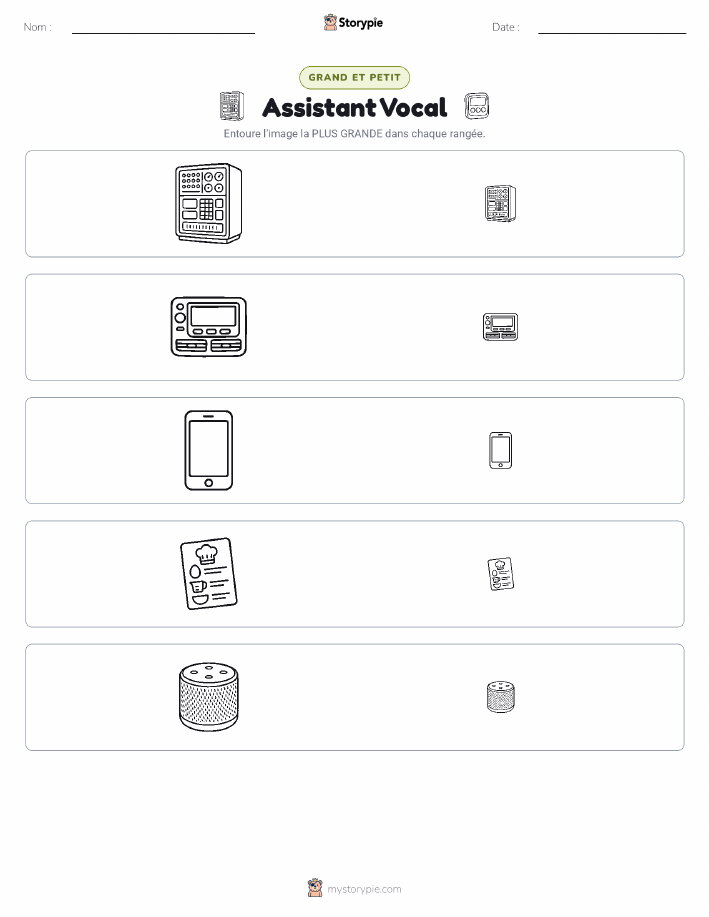 Nom :

Storypie

Date :

GRAND ET PETIT

Assistant Vocal

Entoure l'image la PLUS GRANDE dans chaque rangée.

mystorypie.com